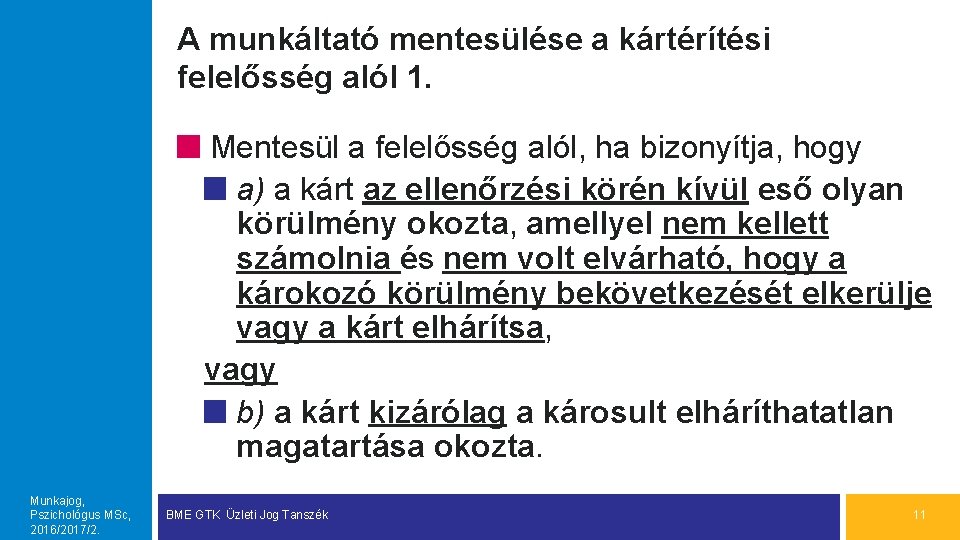 A munkáltató mentesülése a kártérítési felelősség alól 1.

Mentesül a felelősség alól, ha bizonyítja, hogy

a) a kárt az ellenőrzési körén kívül eső olyan körülmény okozta, amellyel nem kellett számolnia és nem volt elvárható, hogy a károkozó körülmény bekövetkezését elkerülje vagy a kárt elhárítsa,

vagy

b) a kárt kizárólag a károsult elháríthatatlan magatartása okozta.

Munkajog, Pszichológus MSc, 2016/2017/2.

BME GTK Üzleti Jog Tanszék

11